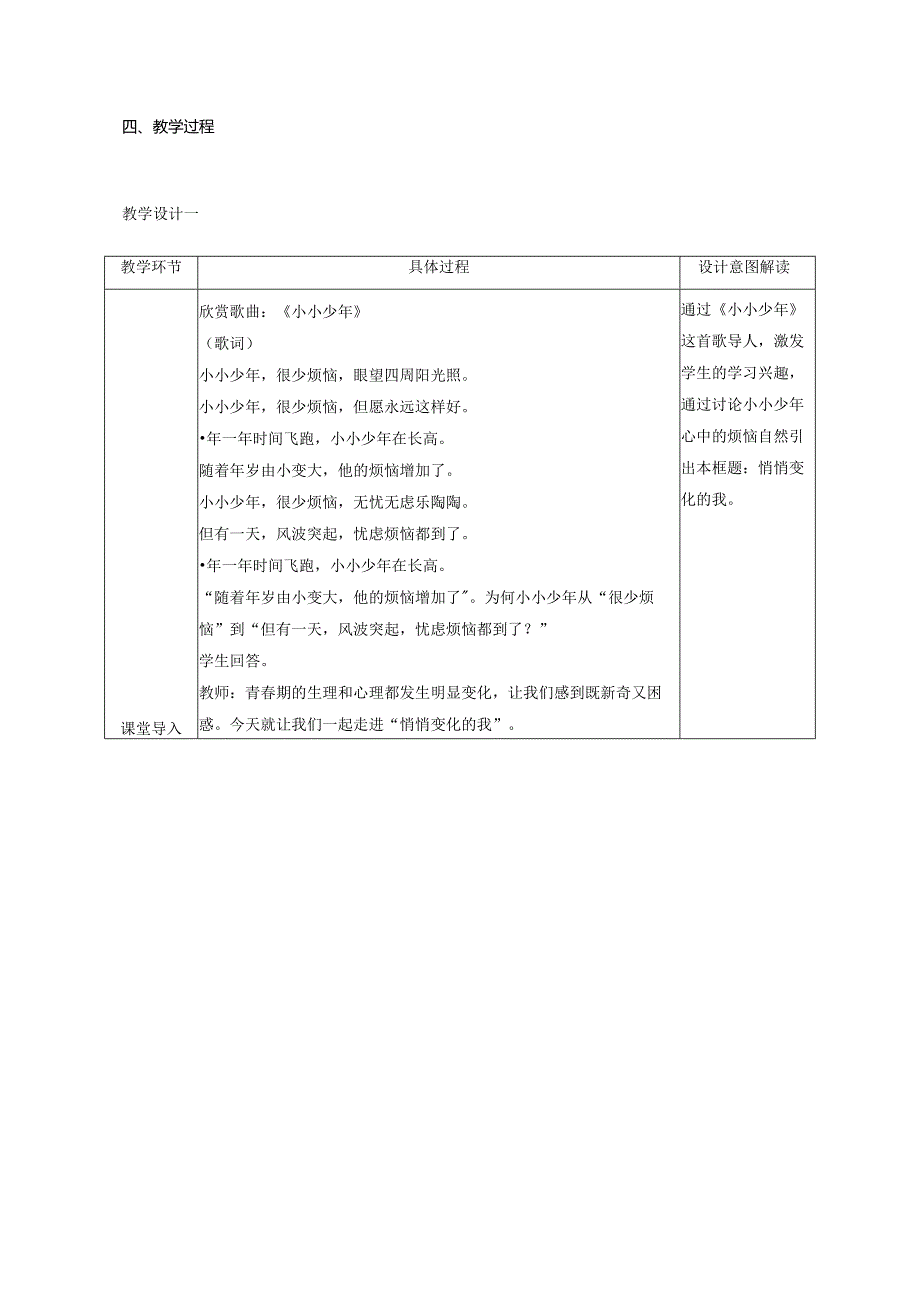 四、教学过程

教学设计一

| 教学环节 | 具体过程 | 设计意图解读 |
|---|---|---|
| 课堂导入 | 欣赏歌曲：《小小少年》<br>（歌词）<br>小小少年，很少烦恼，眼望四周阳光照。<br>小小少年，很少烦恼，但愿永远这样好。<br>•年一年时间飞跑，小小少年在长高。<br>随着年岁由小变大，他的烦恼增加了。<br>小小少年，很少烦恼，无忧无虑乐陶陶。<br>但有一天，风波突起，忧虑烦恼都到了。<br>•年一年时间飞跑，小小少年在长高。<br>“随着年岁由小变大，他的烦恼增加了”。为何小小少年从“很少烦恼”到“但有一天，风波突起，忧虑烦恼都到了？”<br>学生回答。<br>教师：青春期的生理和心理都发生明显变化，让我们感到既新奇又困惑。今天就让我们一起走进“悄悄变化的我”。 | 通过《小小少年》这首歌导人，激发学生的学习兴趣，通过讨论小小少年心中的烦恼自然引出本框题：悄悄变化的我。 |